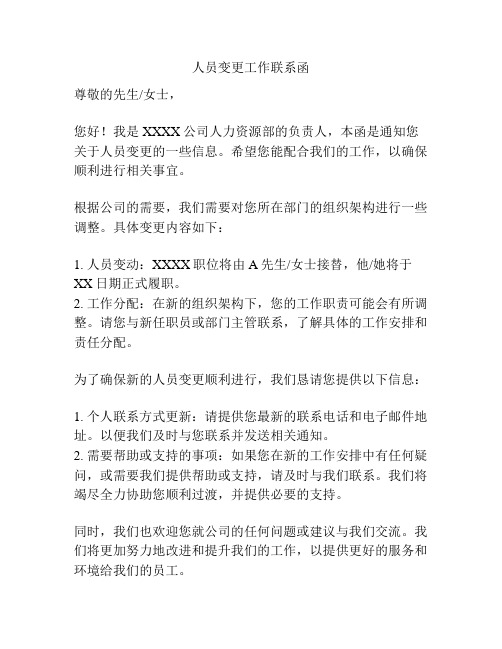 人员变更工作联系函

尊敬的先生/女士，

您好！我是 XXXX 公司人力资源部的负责人，本函是通知您关于人员变更的一些信息。希望您能配合我们的工作，以确保顺利进行相关事宜。

根据公司的需要，我们需要对您所在部门的组织架构进行一些调整。具体变更内容如下：

1. 人员变动：XXXX 职位将由 A 先生/女士接替，他/她将于 XX 日期正式履职。
2. 工作分配：在新的组织架构下，您的工作职责可能会有所调整。请您与新任职员或部门主管联系，了解具体的工作安排和责任分配。

为了确保新的人员变更顺利进行，我们恳请您提供以下信息：

1. 个人联系方式更新：请提供您最新的联系电话和电子邮件地址。以便我们及时与您联系并发送相关通知。
2. 需要帮助或支持的事项：如果您在新的工作安排中有任何疑问，或需要我们提供帮助或支持，请及时与我们联系。我们将竭尽全力协助您顺利过渡，并提供必要的支持。

同时，我们也欢迎您就公司的任何问题或建议与我们交流。我们将更加努力地改进和提升我们的工作，以提供更好的服务和环境给我们的员工。